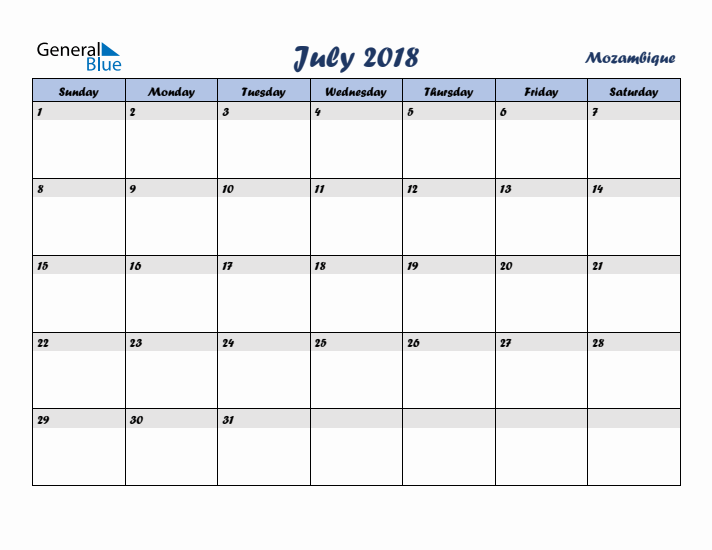 General Blue

July 2018

Mozambique

| Sunday | Monday | Tuesday | Wednesday | Thursday | Friday | Saturday |
|---|---|---|---|---|---|---|
| 1 | 2 | 3 | 4 | 5 | 6 | 7 |
| 8 | 9 | 10 | 11 | 12 | 13 | 14 |
| 15 | 16 | 17 | 18 | 19 | 20 | 21 |
| 22 | 23 | 24 | 25 | 26 | 27 | 28 |
| 29 | 30 | 31 | | | | |